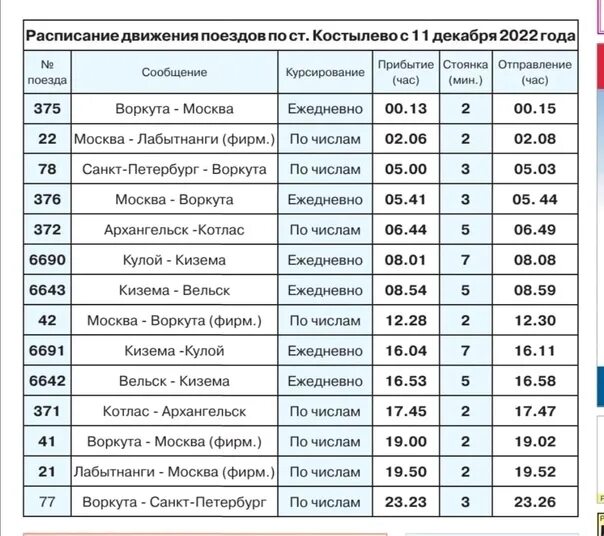 Расписание движения поездов по ст. Костылево с 11 декабря 2022 года

| № поезда | Сообщение | Курсирование | Прибытие (час) | Стоянка (мин.) | Отправление (час) |
|---|---|---|---|---|---|
| 375 | Воркута - Москва | Ежедневно | 00.13 | 2 | 00.15 |
| 22 | Москва - Лабытнанги (фирм.) | По числам | 02.06 | 2 | 02.08 |
| 78 | Санкт-Петербург - Воркута | По числам | 05.00 | 3 | 05.03 |
| 376 | Москва - Воркута | Ежедневно | 05.41 | 3 | 05. 44 |
| 372 | Архангельск -Котлас | По числам | 06.44 | 5 | 06.49 |
| 6690 | Кулой - Кизема | Ежедневно | 08.01 | 7 | 08.08 |
| 6643 | Кизема - Вельск | Ежедневно | 08.54 | 5 | 08.59 |
| 42 | Москва - Воркута (фирм.) | По числам | 12.28 | 2 | 12.30 |
| 6691 | Кизема -Кулой | Ежедневно | 16.04 | 7 | 16.11 |
| 6642 | Вельск - Кизема | Ежедневно | 16.53 | 5 | 16.58 |
| 371 | Котлас - Архангельск | По числам | 17.45 | 2 | 17.47 |
| 41 | Воркута - Москва (фирм.) | По числам | 19.00 | 2 | 19.02 |
| 21 | Лабытнанги - Москва (фирм.) | По числам | 19.50 | 2 | 19.52 |
| 77 | Воркута - Санкт-Петербург | По числам | 23.23 | 3 | 23.26 |